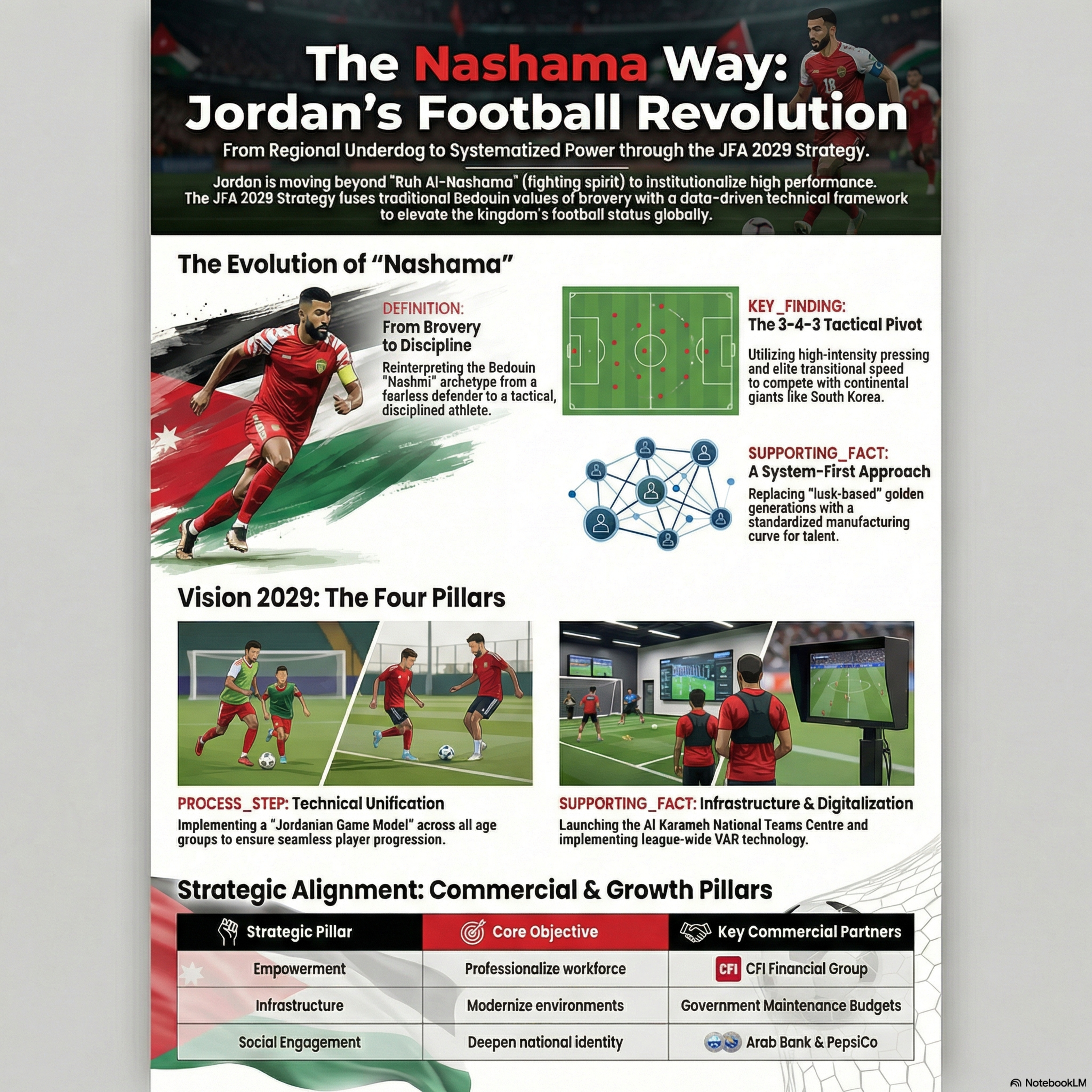 The Nashama Way: Jordan's Football Revolution

From Regional Underdog to Systematized Power through the JFA 2029 Strategy.

Jordan is moving beyond "Ruh Al-Nashama" (fighting spirit) to institutionalize high performance. The JFA 2029 Strategy fuses traditional Bedouin values of brovery with a data-driven technical framework to elevate the kingdom's football status globally.

The Evolution of "Nashama"

DEFINITION:
From Brovery to Discipline
Reinterpreting the Bedouin "Nashmi" archetype from a fearless defender to a tactical, disciplined athlete.

KEY_FINDING:
The 3-4-3 Tactical Pivot
Utilizing high-intensity pressing and elite transitional speed to compete with continental giants like South Korea.

SUPPORTING_FACT:
A System-First Approach
Replacing "lusk-based" golden generations with a standardized manufacturing curve for talent.

Vision 2029: The Four Pillars

PROCESS_STEP: Technical Unification
Implementing a "Jordanian Game Model" across all age groups to ensure seamless player progression.

SUPPORTING_FACT: Infrastructure & Digitalization
Launching the Al Karameh National Teams Centre and implementing league-wide VAR technology.

Strategic Alignment: Commercial & Growth Pillars

| Strategic Pillar | Core Objective | Key Commercial Partners |
|---|---|---|
| Empowerment | Professionalize workforce | CFI CFI Financial Group |
| Infrastructure | Modernize environments | Government Maintenance Budgets |
| Social Engagement | Deepen national identity | Arab Bank & PepsiCo |

NotebookLM